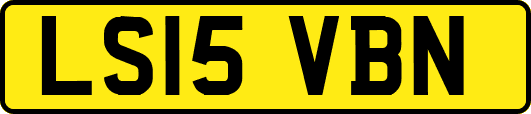 LS15 VBN